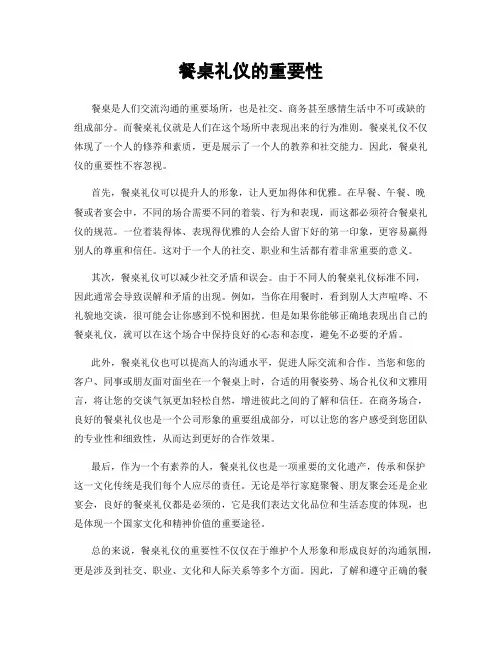 餐桌礼仪的重要性

餐桌是人们交流沟通的重要场所，也是社交、商务甚至感情生活中不可或缺的组成部分。而餐桌礼仪就是人们在这个场所中表现出来的行为准则。餐桌礼仪不仅体现了一个人的修养和素质，更是展示了一个人的教养和社交能力。因此，餐桌礼仪的重要性不容忽视。

首先，餐桌礼仪可以提升人的形象，让人更加得体和优雅。在早餐、午餐、晚餐或者宴会中，不同的场合需要不同的着装、行为和表现，而这都必须符合餐桌礼仪的规范。一位着装得体、表现得优雅的人会给人留下好的第一印象，更容易赢得别人的尊重和信任。这对于一个人的社交、职业和生活都有着非常重要的意义。

其次，餐桌礼仪可以减少社交矛盾和误会。由于不同人的餐桌礼仪标准不同，因此通常会导致误解和矛盾的出现。例如，当你在用餐时，看到别人大声喧哗、不礼貌地交谈，很可能会让你感到不悦和困扰。但是如果你能够正确地表现出自己的餐桌礼仪，就可以在这个场合中保持良好的心态和态度，避免不必要的矛盾。

此外，餐桌礼仪也可以提高人的沟通水平，促进人际交流和合作。当您和您的客户、同事或朋友面对面坐在一个餐桌上时，合适的用餐姿势、场合礼仪和文雅用言，将让您的交谈气氛更加轻松自然，增进彼此之间的了解和信任。在商务场合，良好的餐桌礼仪也是一个公司形象的重要组成部分，可以让您的客户感受到您团队的专业性和细致性，从而达到更好的合作效果。

最后，作为一个有素养的人，餐桌礼仪也是一项重要的文化遗产，传承和保护这一文化传统是我们每个人应尽的责任。无论是举行家庭聚餐、朋友聚会还是企业宴会，良好的餐桌礼仪都是必须的，它是我们表达文化品位和生活态度的体现，也是体现一个国家文化和精神价值的重要途径。

总的来说，餐桌礼仪的重要性不仅仅在于维护个人形象和形成良好的沟通氛围，更是涉及到社交、职业、文化和人际关系等多个方面。因此，了解和遵守正确的餐